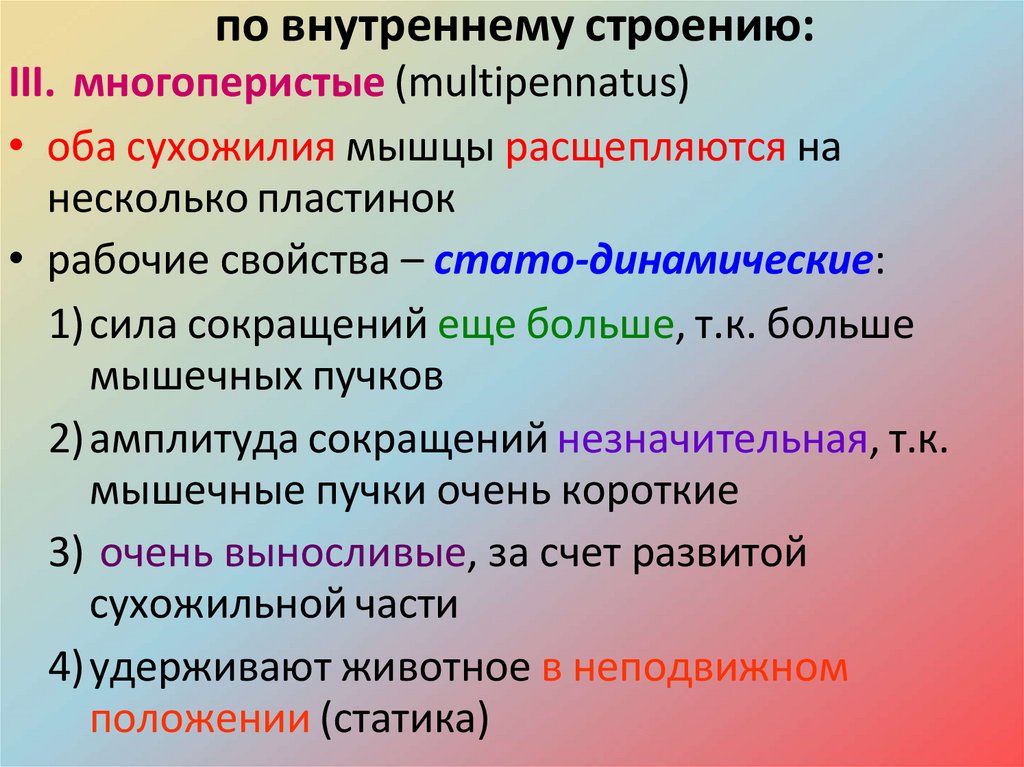 по внутреннему строению:

III. многоперистые (multipennatus)

• оба сухожилия мышцы расщепляются на несколько пластинок

• рабочие свойства – стато-динамические:

1) сила сокращений еще больше, т.к. больше мышечных пучков

2) амплитуда сокращений незначительная, т.к. мышечные пучки очень короткие

3) очень выносливые, за счет развитой сухожильной части

4) удерживают животное в неподвижном положении (статика)